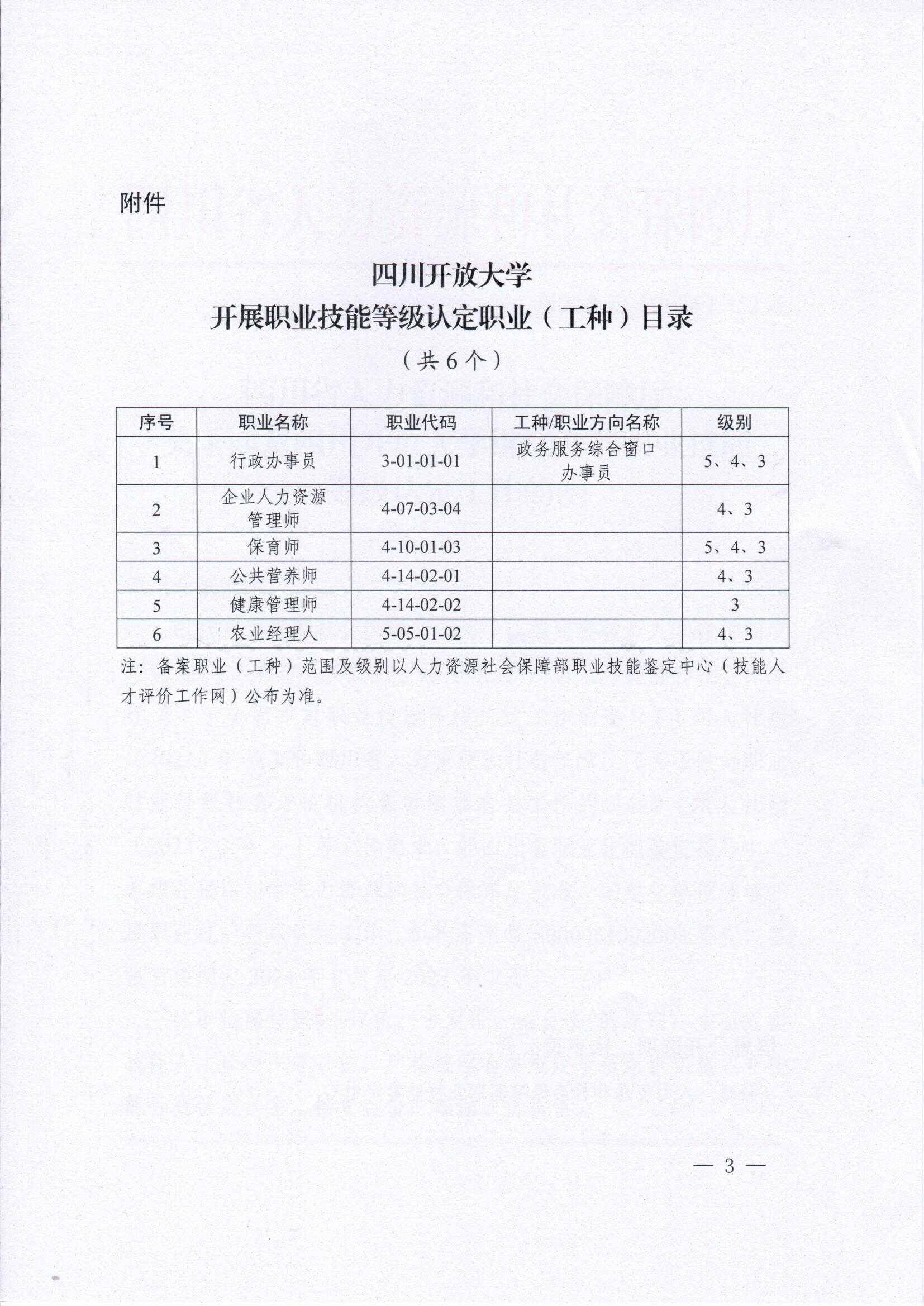 附件

四川开放大学
开展职业技能等级认定职业（工种）目录
（共6个）

| 序号 | 职业名称 | 职业代码 | 工种/职业方向名称 | 级别 |
|---|---|---|---|---|
| 1 | 行政办事员 | 3-01-01-01 | 政务服务综合窗口办事员 | 5、4、3 |
| 2 | 企业人力资源管理师 | 4-07-03-04 | | 4、3 |
| 3 | 保育师 | 4-10-01-03 | | 5、4、3 |
| 4 | 公共营养师 | 4-14-02-01 | | 4、3 |
| 5 | 健康管理师 | 4-14-02-02 | | 3 |
| 6 | 农业经理人 | 5-05-01-02 | | 4、3 |

注：备案职业（工种）范围及级别以人力资源社会保障部职业技能鉴定中心（技能人才评价工作网）公布为准。

— 3 —